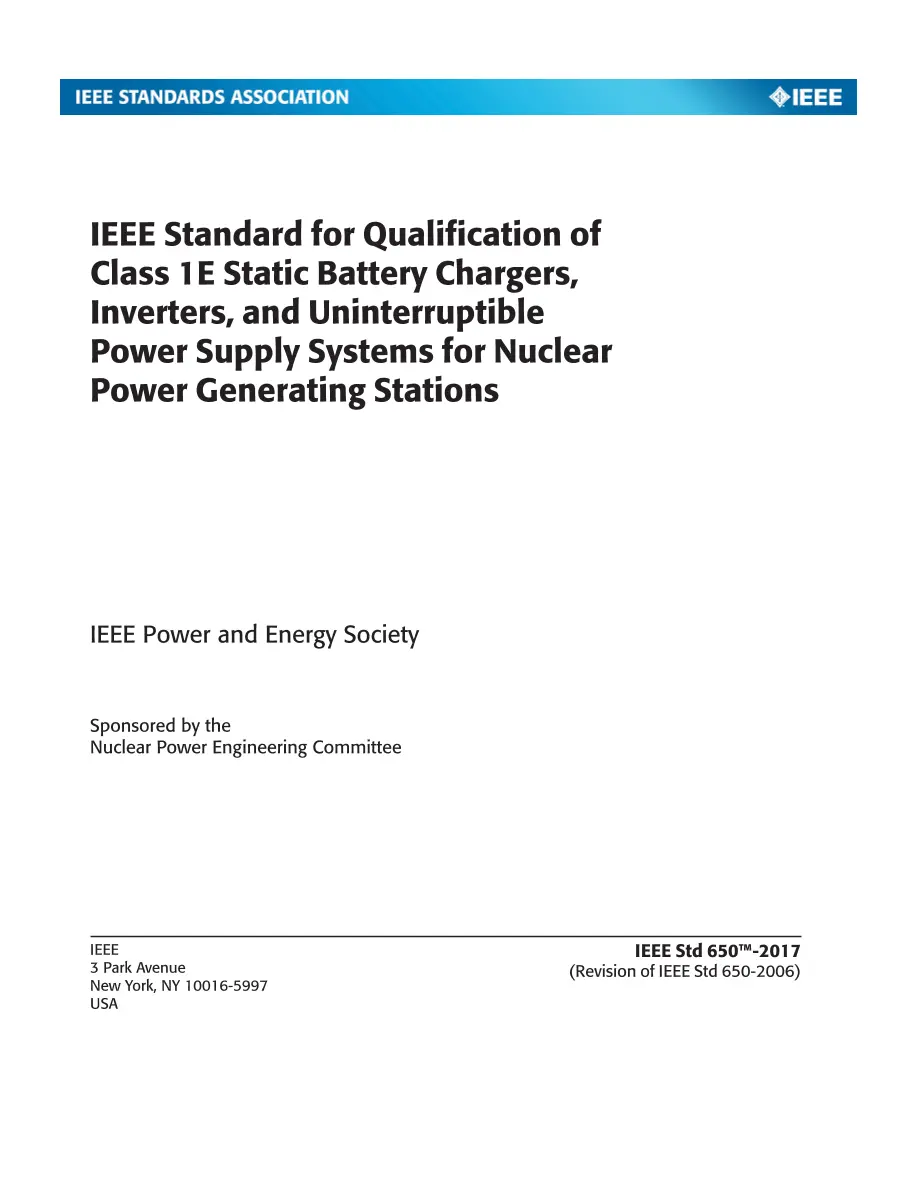 IEEE STANDARDS ASSOCIATION

IEEE

IEEE Standard for Qualification of Class 1E Static Battery Chargers, Inverters, and Uninterruptible Power Supply Systems for Nuclear Power Generating Stations

IEEE Power and Energy Society

Sponsored by the
Nuclear Power Engineering Committee

IEEE
3 Park Avenue
New York, NY 10016-5997
USA

IEEE Std 650™-2017
(Revision of IEEE Std 650-2006)